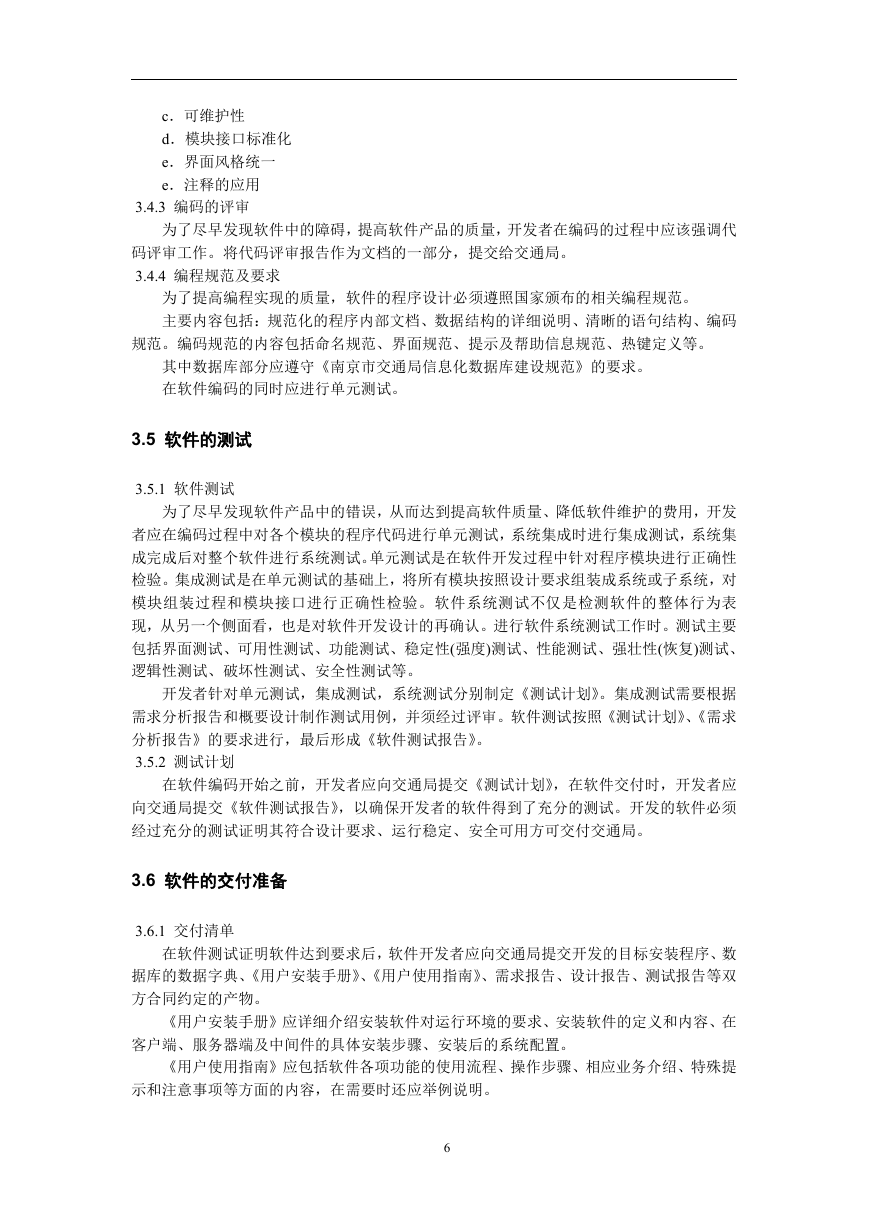 c．可维护性
d．模块接口标准化
e．界面风格统一
e．注释的应用
3.4.3 编码的评审
为了尽早发现软件中的障碍，提高软件产品的质量，开发者在编码的过程中应该强调代码评审工作。将代码评审报告作为文档的一部分，提交给交通局。
3.4.4 编程规范及要求
为了提高编程实现的质量，软件的程序设计必须遵照国家颁布的相关编程规范。
主要内容包括：规范化的程序内部文档、数据结构的详细说明、清晰的语句结构、编码规范。编码规范的内容包括命名规范、界面规范、提示及帮助信息规范、热键定义等。
其中数据库部分应遵守《南京市交通局信息化数据库建设规范》的要求。
在软件编码的同时应进行单元测试。

3.5 软件的测试

3.5.1 软件测试
为了尽早发现软件产品中的错误，从而达到提高软件质量、降低软件维护的费用，开发者应在编码过程中对各个模块的程序代码进行单元测试，系统集成时进行集成测试，系统集成完成后对整个软件进行系统测试。单元测试是在软件开发过程中针对程序模块进行正确性检验。集成测试是在单元测试的基础上，将所有模块按照设计要求组装成系统或子系统，对模块组装过程和模块接口进行正确性检验。软件系统测试不仅是检测软件的整体行为表现，从另一个侧面看，也是对软件开发设计的再确认。进行软件系统测试工作时。测试主要包括界面测试、可用性测试、功能测试、稳定性(强度)测试、性能测试、强壮性(恢复)测试、逻辑性测试、破坏性测试、安全性测试等。
开发者针对单元测试，集成测试，系统测试分别制定《测试计划》。集成测试需要根据需求分析报告和概要设计制作测试用例，并须经过评审。软件测试按照《测试计划》、《需求分析报告》的要求进行，最后形成《软件测试报告》。
3.5.2 测试计划
在软件编码开始之前，开发者应向交通局提交《测试计划》，在软件交付时，开发者应向交通局提交《软件测试报告》，以确保开发者的软件得到了充分的测试。开发的软件必须经过充分的测试证明其符合设计要求、运行稳定、安全可用方可交付交通局。

3.6 软件的交付准备

3.6.1 交付清单
在软件测试证明软件达到要求后，软件开发者应向交通局提交开发的目标安装程序、数据库的数据字典、《用户安装手册》、《用户使用指南》、需求报告、设计报告、测试报告等双方合同约定的产物。
《用户安装手册》应详细介绍安装软件对运行环境的要求、安装软件的定义和内容、在客户端、服务器端及中间件的具体安装步骤、安装后的系统配置。
《用户使用指南》应包括软件各项功能的使用流程、操作步骤、相应业务介绍、特殊提示和注意事项等方面的内容，在需要时还应举例说明。

6